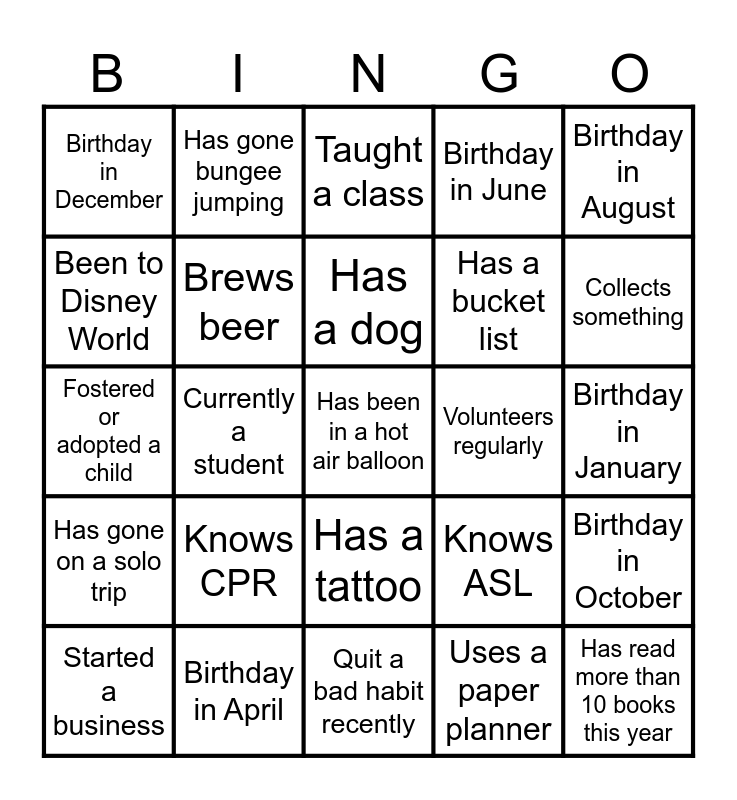 | B | I | N | G | O |
|---|---|---|---|---|
| Birthday in December | Has gone bungee jumping | Taught a class | Birthday in June | Birthday in August |
| Been to Disney World | Brews beer | Has a dog | Has a bucket list | Collects something |
| Fostered or adopted a child | Currently a student | Has been in a hot air balloon | Volunteers regularly | Birthday in January |
| Has gone on a solo trip | Knows CPR | Has a tattoo | Knows ASL | Birthday in October |
| Started a business | Birthday in April | Quit a bad habit recently | Uses a paper planner | Has read more than 10 books this year |